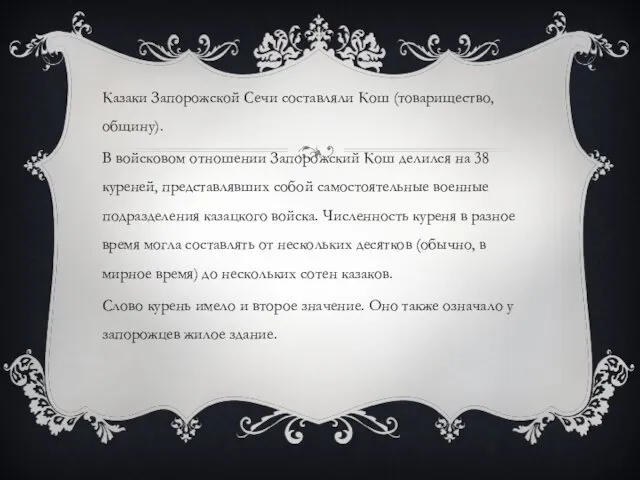 Казаки Запорожской Сечи составляли Кош (товарищество, общину).

В войсковом отношении Запорожский Кош делился на 38 куреней, представлявших собой самостоятельные военные подразделения казацкого войска. Численность куреня в разное время могла составлять от нескольких десятков (обычно, в мирное время) до нескольких сотен казаков.

Слово курень имело и второе значение. Оно также означало у запорожцев жилое здание.